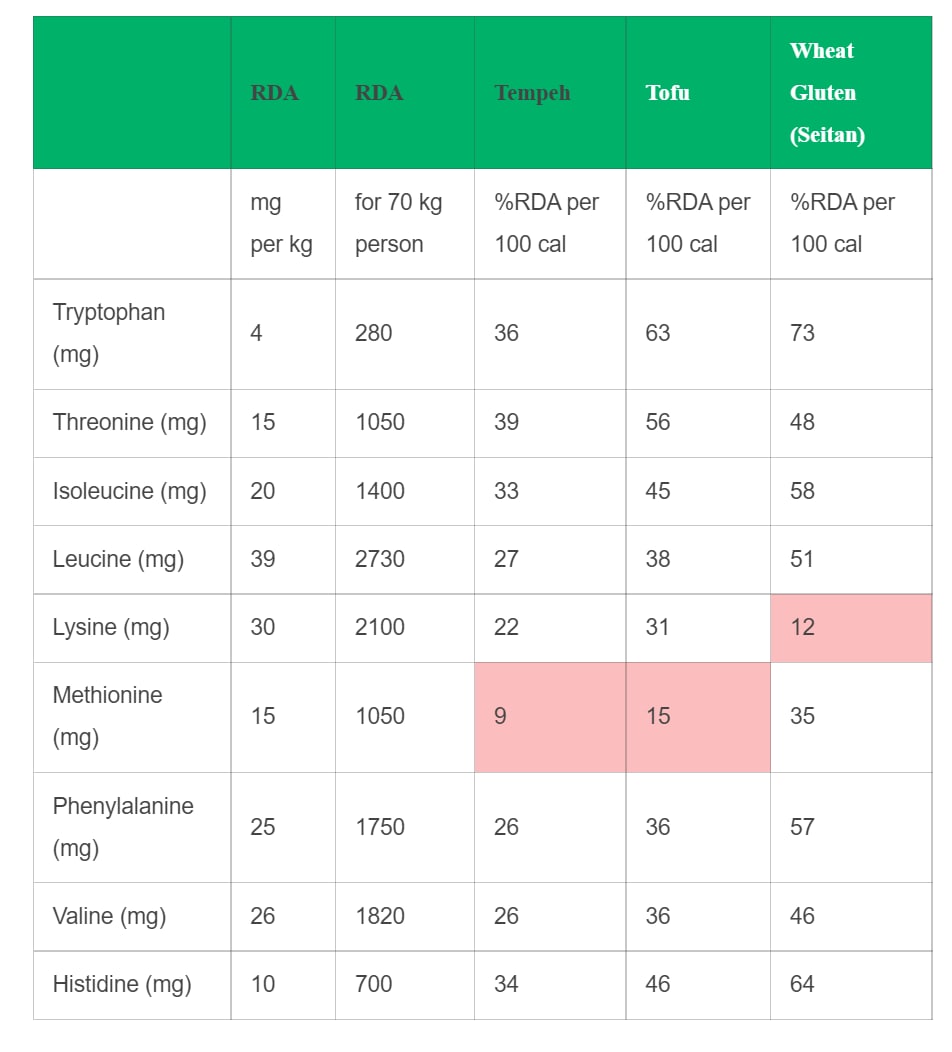 | | RDA | RDA | Tempeh | Tofu | Wheat Gluten (Seitan) |
|---|---|---|---|---|---|
| | mg per kg | for 70 kg person | %RDA per 100 cal | %RDA per 100 cal | %RDA per 100 cal |
| Tryptophan (mg) | 4 | 280 | 36 | 63 | 73 |
| Threonine (mg) | 15 | 1050 | 39 | 56 | 48 |
| Isoleucine (mg) | 20 | 1400 | 33 | 45 | 58 |
| Leucine (mg) | 39 | 2730 | 27 | 38 | 51 |
| Lysine (mg) | 30 | 2100 | 22 | 31 | 12 |
| Methionine (mg) | 15 | 1050 | 9 | 15 | 35 |
| Phenylalanine (mg) | 25 | 1750 | 26 | 36 | 57 |
| Valine (mg) | 26 | 1820 | 26 | 36 | 46 |
| Histidine (mg) | 10 | 700 | 34 | 46 | 64 |